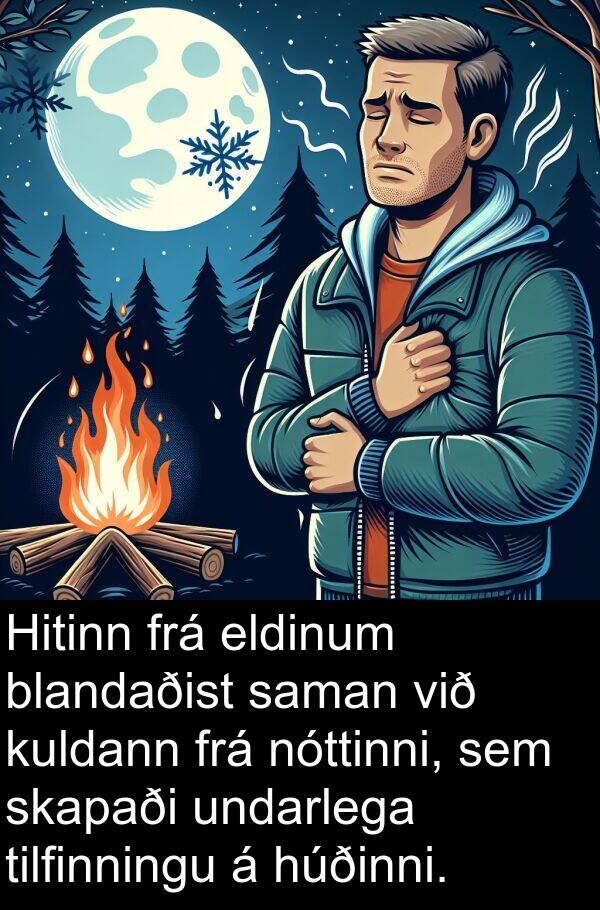 Hitinn frá eldinum blandaðist saman við kuldann frá nóttinni, sem skapaði undarlega tilfinningu á húðinni.